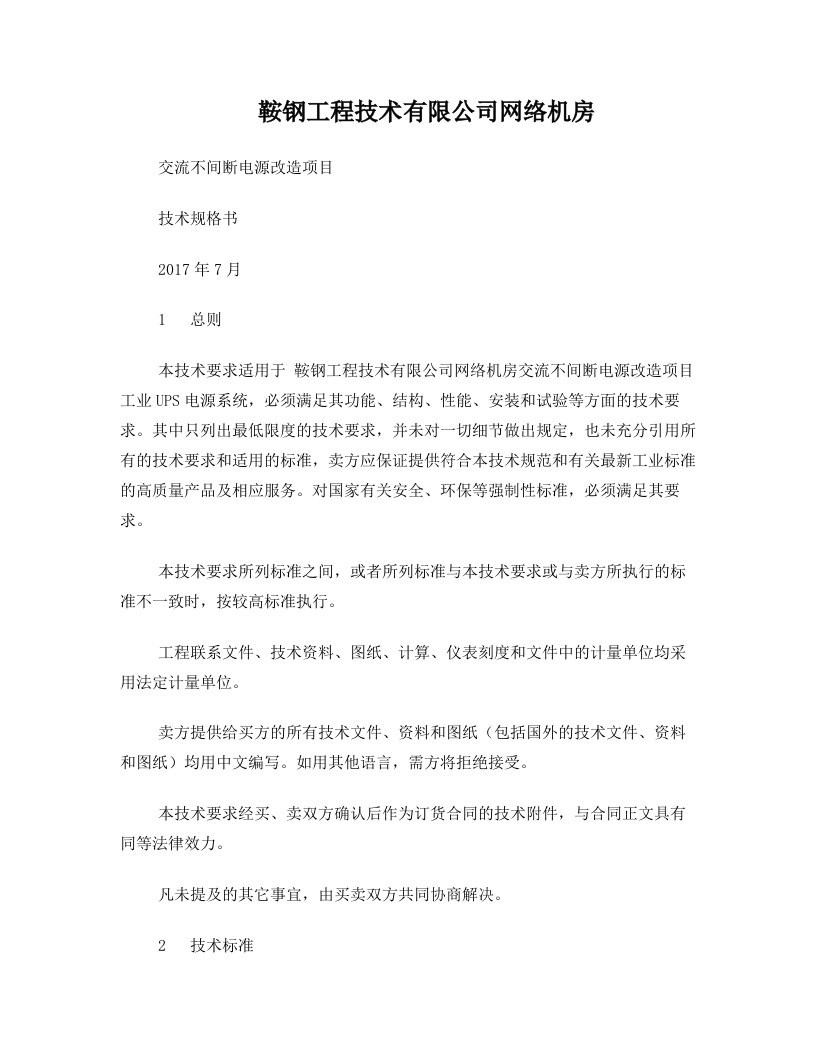 鞍钢工程技术有限公司网络机房

交流不间断电源改造项目

技术规格书

2017 年 7 月

1　总则

本技术要求适用于 鞍钢工程技术有限公司网络机房交流不间断电源改造项目工业 UPS 电源系统，必须满足其功能、结构、性能、安装和试验等方面的技术要求。其中只列出最低限度的技术要求，并未对一切细节做出规定，也未充分引用所有的技术要求和适用的标准，卖方应保证提供符合本技术规范和有关最新工业标准的高质量产品及相应服务。对国家有关安全、环保等强制性标准，必须满足其要求。

本技术要求所列标准之间，或者所列标准与本技术要求或与卖方所执行的标准不一致时，按较高标准执行。

工程联系文件、技术资料、图纸、计算、仪表刻度和文件中的计量单位均采用法定计量单位。

卖方提供给买方的所有技术文件、资料和图纸（包括国外的技术文件、资料和图纸）均用中文编写。如用其他语言，需方将拒绝接受。

本技术要求经买、卖双方确认后作为订货合同的技术附件，与合同正文具有同等法律效力。

凡未提及的其它事宜，由买卖双方共同协商解决。

2　技术标准